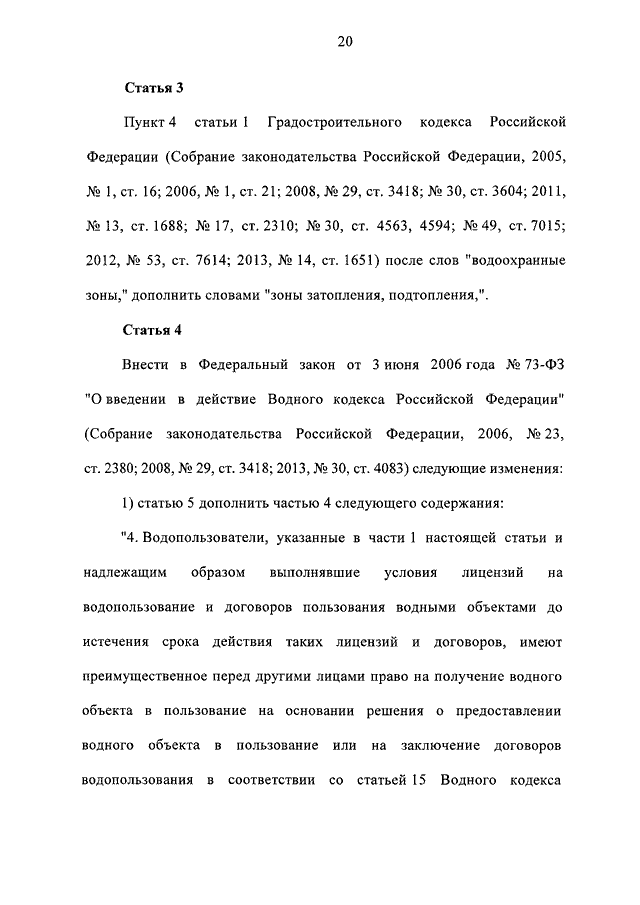 20

Статья 3

Пункт 4 статьи 1 Градостроительного кодекса Российской Федерации (Собрание законодательства Российской Федерации, 2005, № 1, ст. 16; 2006, № 1, ст. 21; 2008, № 29, ст. 3418; № 30, ст. 3604; 2011, № 13, ст. 1688; № 17, ст. 2310; № 30, ст. 4563, 4594; № 49, ст. 7015; 2012, № 53, ст. 7614; 2013, № 14, ст. 1651) после слов "водоохранные зоны," дополнить словами "зоны затопления, подтопления,".

Статья 4

Внести в Федеральный закон от 3 июня 2006 года № 73-ФЗ "О введении в действие Водного кодекса Российской Федерации" (Собрание законодательства Российской Федерации, 2006, № 23, ст. 2380; 2008, № 29, ст. 3418; 2013, № 30, ст. 4083) следующие изменения:

1) статью 5 дополнить частью 4 следующего содержания:

"4. Водопользователи, указанные в части 1 настоящей статьи и надлежащим образом выполнявшие условия лицензий на водопользование и договоров пользования водными объектами до истечения срока действия таких лицензий и договоров, имеют преимущественное перед другими лицами право на получение водного объекта в пользование на основании решения о предоставлении водного объекта в пользование или на заключение договоров водопользования в соответствии со статьей 15 Водного кодекса